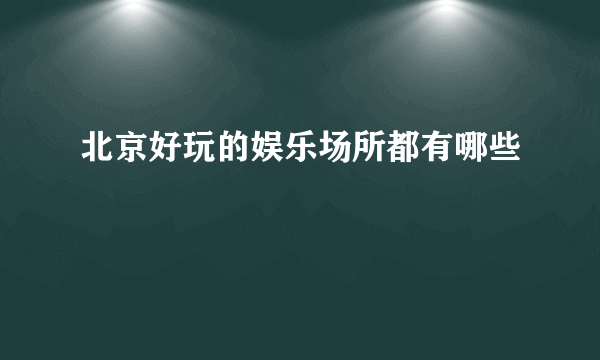 北京好玩的娱乐场所都有哪些